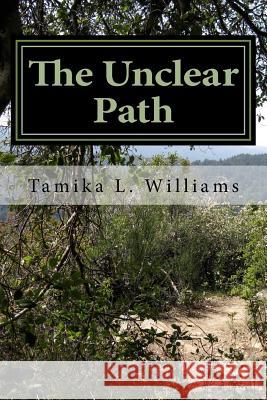 The Unclear Path

Tamika L. Williams

Kraina Książek